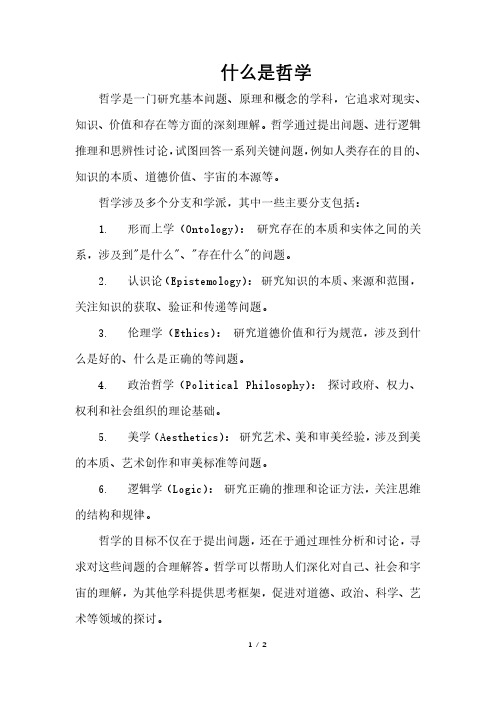 什么是哲学

哲学是一门研究基本问题、原理和概念的学科，它追求对现实、知识、价值和存在等方面的深刻理解。哲学通过提出问题、进行逻辑推理和思辨性讨论，试图回答一系列关键问题，例如人类存在的目的、知识的本质、道德价值、宇宙的本源等。

哲学涉及多个分支和学派，其中一些主要分支包括：

1. 形而上学（Ontology）：研究存在的本质和实体之间的关系，涉及到"是什么"、"存在什么"的问题。

2. 认识论（Epistemology）：研究知识的本质、来源和范围，关注知识的获取、验证和传递等问题。

3. 伦理学（Ethics）：研究道德价值和行为规范，涉及到什么是好的、什么是正确的等问题。

4. 政治哲学（Political Philosophy）：探讨政府、权力、权利和社会组织的理论基础。

5. 美学（Aesthetics）：研究艺术、美和审美经验，涉及到美的本质、艺术创作和审美标准等问题。

6. 逻辑学（Logic）：研究正确的推理和论证方法，关注思维的结构和规律。

哲学的目标不仅在于提出问题，还在于通过理性分析和讨论，寻求对这些问题的合理解答。哲学可以帮助人们深化对自己、社会和宇宙的理解，为其他学科提供思考框架，促进对道德、政治、科学、艺术等领域的探讨。

1 / 2